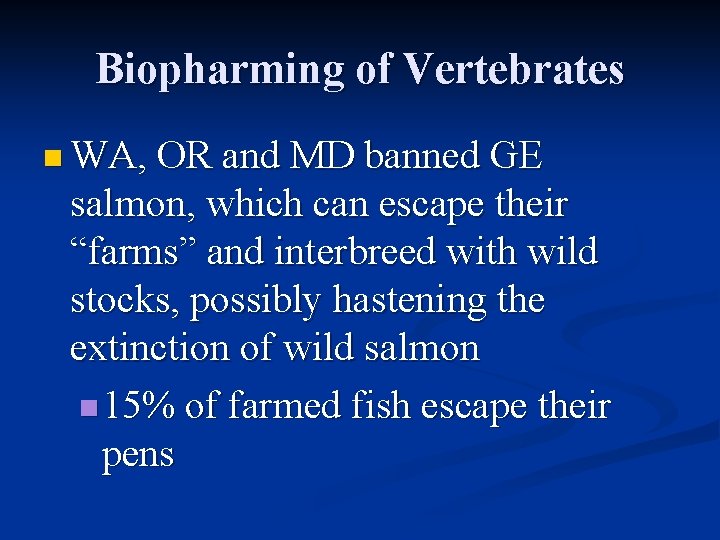 Biopharming of Vertebrates

WA, OR and MD banned GE salmon, which can escape their “farms” and interbreed with wild stocks, possibly hastening the extinction of wild salmon

15% of farmed fish escape their pens